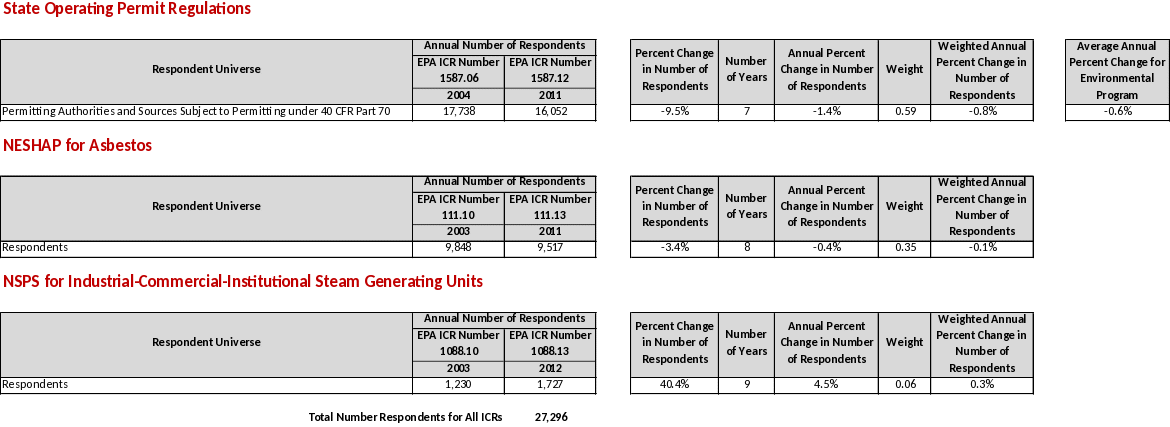 State Operating Permit Regulations

| Respondent Universe | Annual Number of Respondents | |
|---|---|---|
| | EPA ICR Number 1587.06 | EPA ICR Number 1587.12 |
| | 2004 | 2011 |
| Permitting Authorities and Sources Subject to Permitting under 40 CFR Part 70 | 17,738 | 16,052 |

| Percent Change in Number of Respondents | Number of Years | Annual Percent Change in Number of Respondents | Weight | Weighted Annual Percent Change in Number of Respondents |
|---|---|---|---|---|
| -9.5% | 7 | -1.4% | 0.59 | -0.8% |

| Average Annual Percent Change for Environmental Program |
|---|
| -0.6% |

NESHAP for Asbestos

| Respondent Universe | Annual Number of Respondents | |
|---|---|---|
| | EPA ICR Number 111.10 | EPA ICR Number 111.13 |
| | 2003 | 2011 |
| Respondents | 9,848 | 9,517 |

| Percent Change in Number of Respondents | Number of Years | Annual Percent Change in Number of Respondents | Weight | Weighted Annual Percent Change in Number of Respondents |
|---|---|---|---|---|
| -3.4% | 8 | -0.4% | 0.35 | -0.1% |

NSPS for Industrial-Commercial-Institutional Steam Generating Units

| Respondent Universe | Annual Number of Respondents | |
|---|---|---|
| | EPA ICR Number 1088.10 | EPA ICR Number 1088.13 |
| | 2003 | 2012 |
| Respondents | 1,230 | 1,727 |

| Percent Change in Number of Respondents | Number of Years | Annual Percent Change in Number of Respondents | Weight | Weighted Annual Percent Change in Number of Respondents |
|---|---|---|---|---|
| 40.4% | 9 | 4.5% | 0.06 | 0.3% |

Total Number Respondents for All ICRs 27,296